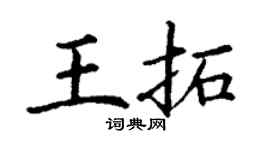 王拓
词典网